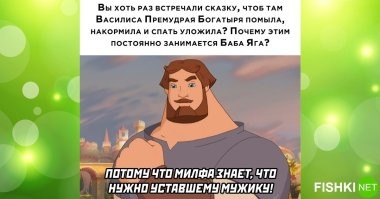 Вы хоть раз встречали сказку, чтоб там Василиса Премудрая Богатыря помыла, накормила и спать уложила? Почему этим постоянно занимается Баба Яга?

ПОТОМУ ЧТО МИЛФА ЗНАЕТ, ЧТО НУЖНО УСТАВШЕМУ МУЖИКУ!

FISHKI NET